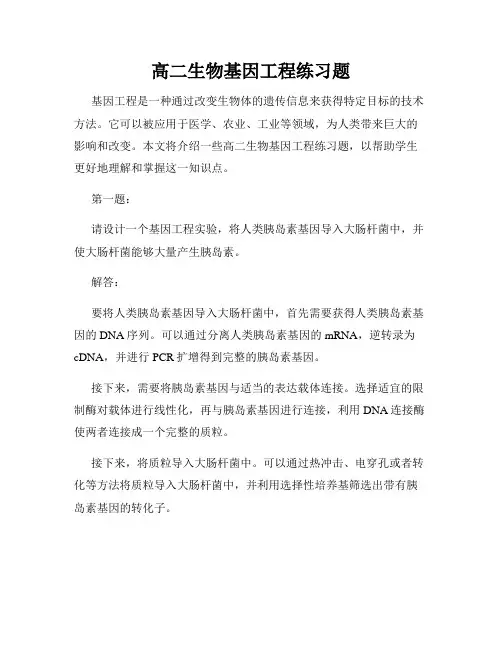 高二生物基因工程练习题

基因工程是一种通过改变生物体的遗传信息来获得特定目标的技术方法。它可以被应用于医学、农业、工业等领域，为人类带来巨大的影响和改变。本文将介绍一些高二生物基因工程练习题，以帮助学生更好地理解和掌握这一知识点。

第一题：

请设计一个基因工程实验，将人类胰岛素基因导入大肠杆菌中，并使大肠杆菌能够大量产生胰岛素。

解答：

要将人类胰岛素基因导入大肠杆菌中，首先需要获得人类胰岛素基因的DNA序列。可以通过分离人类胰岛素基因的mRNA，逆转录为cDNA，并进行PCR扩增得到完整的胰岛素基因。

接下来，需要将胰岛素基因与适当的表达载体连接。选择适宜的限制酶对载体进行线性化，再与胰岛素基因进行连接，利用DNA连接酶使两者连接成一个完整的质粒。

接下来，将质粒导入大肠杆菌中。可以通过热冲击、电穿孔或者转化等方法将质粒导入大肠杆菌中，并利用选择性培养基筛选出带有胰岛素基因的转化子。